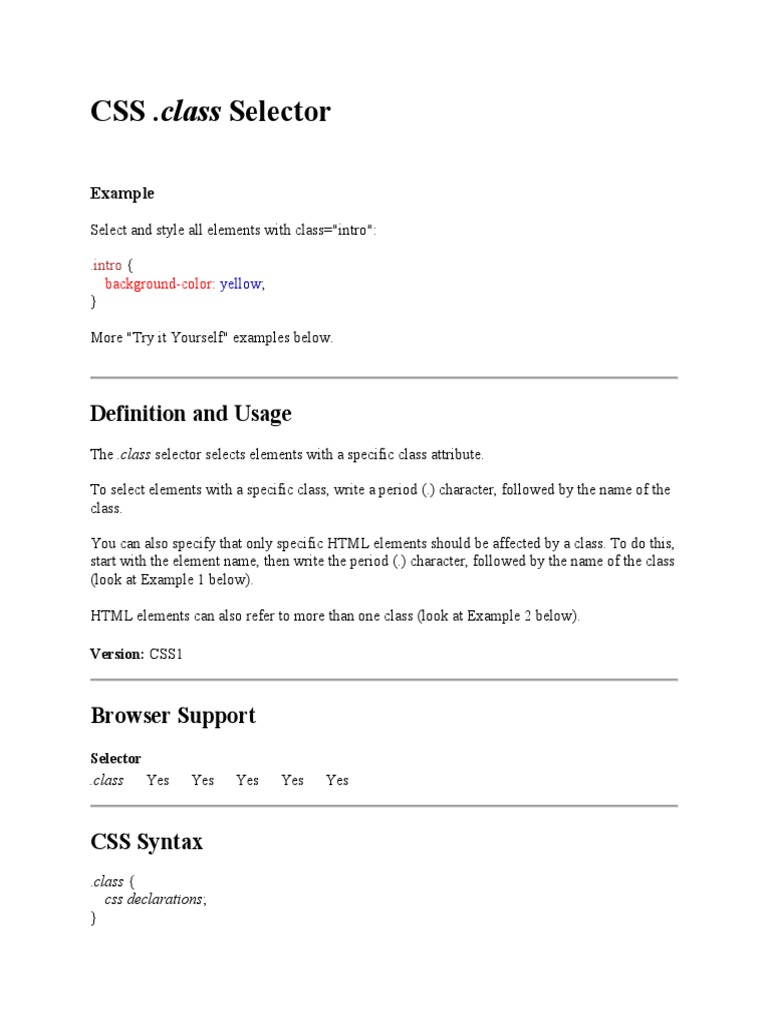 CSS .class Selector

Example

Select and style all elements with class="intro":

.intro {
  background-color: yellow;
}

More "Try it Yourself" examples below.

Definition and Usage

The .class selector selects elements with a specific class attribute.

To select elements with a specific class, write a period (.) character, followed by the name of the class.

You can also specify that only specific HTML elements should be affected by a class. To do this, start with the element name, then write the period (.) character, followed by the name of the class (look at Example 1 below).

HTML elements can also refer to more than one class (look at Example 2 below).

Version: CSS1

Browser Support

| Selector | | | | | |
|---|---|---|---|---|---|
| .class | Yes | Yes | Yes | Yes | Yes |

CSS Syntax

.class {
  css declarations;
}